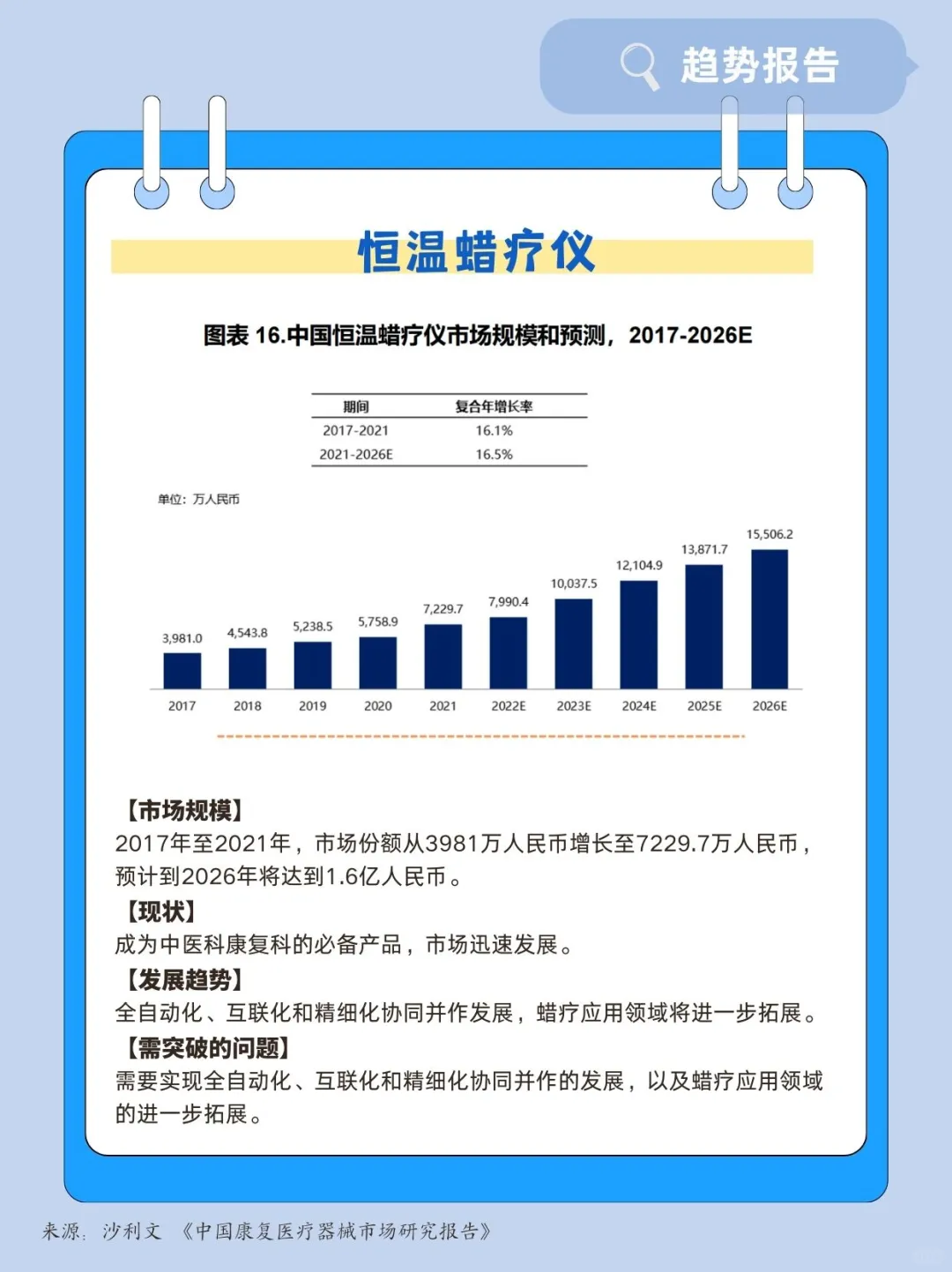 趋势报告

恒温蜡疗仪

图表 16.中国恒温蜡疗仪市场规模和预测，2017-2026E

| 期间 | 复合年增长率 |
|---|---|
| 2017-2021 | 16.1% |
| 2021-2026E | 16.5% |

单位：万人民币

3,981.0 4,543.8 5,238.5 5,758.9 7,229.7 7,990.4 10,037.5 12,104.9 13,871.7 15,506.2

2017 2018 2019 2020 2021 2022E 2023E 2024E 2025E 2026E

【市场规模】
2017年至2021年，市场份额从3981万人民币增长至7229.7万人民币，预计到2026年将达到1.6亿人民币。
【现状】
成为中医科康复科的必备产品，市场迅速发展。
【发展趋势】
全自动化、互联化和精细化协同并作发展，蜡疗应用领域将进一步拓展。
【需突破的问题】
需要实现全自动化、互联化和精细化协同并作的发展，以及蜡疗应用领域的进一步拓展。

来源：沙利文 《中国康复医疗器械市场研究报告》